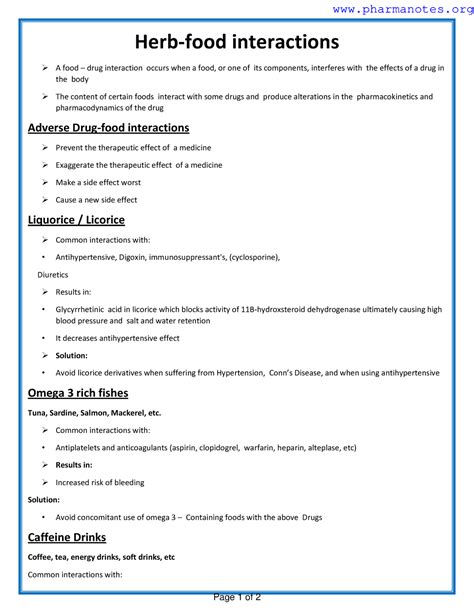 www.pharmanotes.org

Herb-food interactions

➢ A food – drug interaction occurs when a food, or one of its components, interferes with the effects of a drug in the body

➢ The content of certain foods interact with some drugs and produce alterations in the pharmacokinetics and pharmacodynamics of the drug

Adverse Drug-food interactions

➢ Prevent the therapeutic effect of a medicine

➢ Exaggerate the therapeutic effect of a medicine

➢ Make a side effect worst

➢ Cause a new side effect

Liquorice / Licorice

➢ Common interactions with:

• Antihypertensive, Digoxin, immunosuppressant's, (cyclosporine),

Diuretics

➢ Results in:

• Glycyrrhetinic acid in licorice which blocks activity of 11B-hydroxsteroid dehydrogenase ultimately causing high blood pressure and salt and water retention

• It decreases antihypertensive effect

➢ Solution:

• Avoid licorice derivatives when suffering from Hypertension, Conn's Disease, and when using antihypertensive

Omega 3 rich fishes

Tuna, Sardine, Salmon, Mackerel, etc.

➢ Common interactions with:

• Antiplatelets and anticoagulants (aspirin, clopidogrel, warfarin, heparin, alteplase, etc)

➢ Results in:

➢ Increased risk of bleeding

Solution:

• Avoid concomitant use of omega 3 – Containing foods with the above Drugs

Caffeine Drinks

Coffee, tea, energy drinks, soft drinks, etc

Common interactions with:

Page 1 of 2